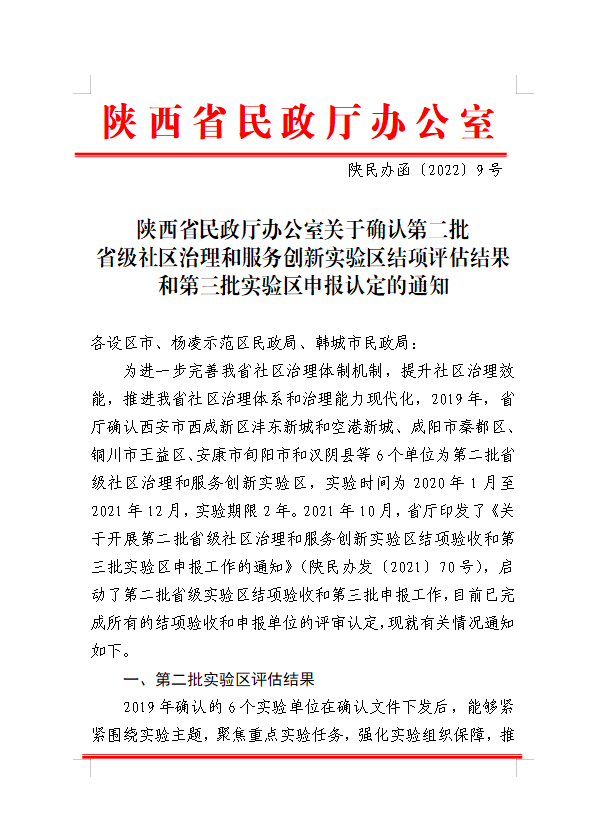 陕西省民政厅办公室

陕民办函〔2022〕9号

陕西省民政厅办公室关于确认第二批省级社区治理和服务创新实验区结项评估结果和第三批实验区申报认定的通知

各设区市、杨凌示范区民政局、韩城市民政局：

为进一步完善我省社区治理体制机制，提升社区治理效能，推进我省社区治理体系和治理能力现代化，2019年，省厅确认西安市西咸新区沣东新城和空港新城、咸阳市秦都区、铜川市王益区、安康市旬阳市和汉阴县等6个单位为第二批省级社区治理和服务创新实验区，实验时间为2020年1月至2021年12月，实验期限2年。2021年10月，省厅印发了《关于开展第二批省级社区治理和服务创新实验区结项验收和第三批实验区申报工作的通知》（陕民办发〔2021〕70号），启动了第二批省级实验区结项验收和第三批申报工作，目前已完成所有的结项验收和申报单位的评审认定，现就有关情况通知如下。

一、第二批实验区评估结果

2019年确认的6个实验单位在确认文件下发后，能够紧紧围绕实验主题，聚焦重点实验任务，强化实验组织保障，推